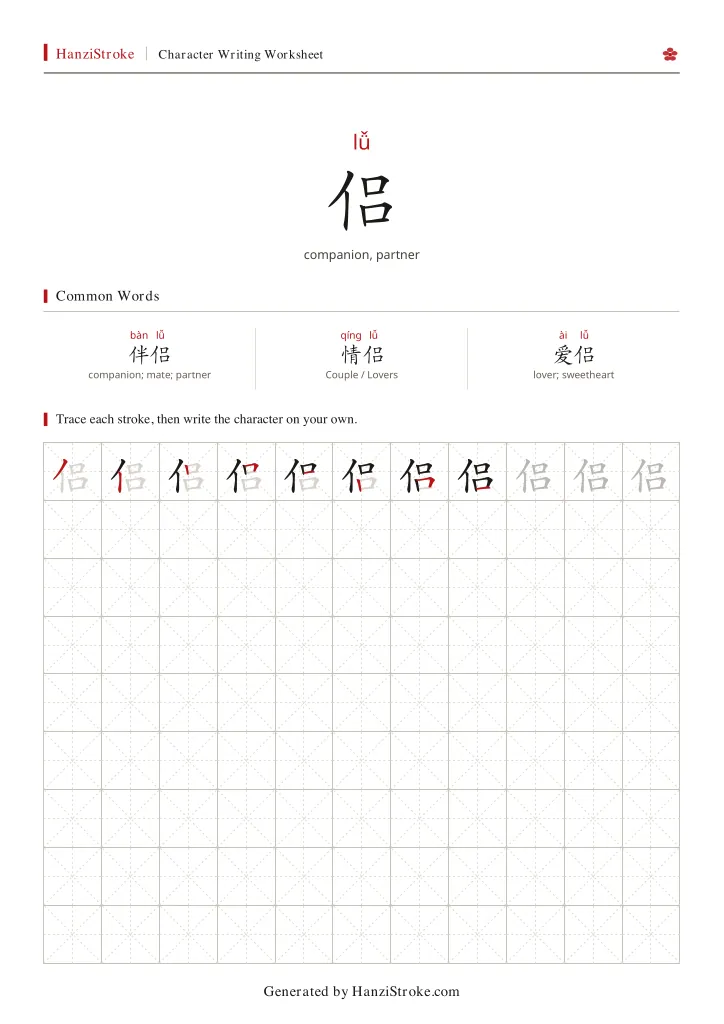 HanziStroke | Character Writing Worksheet

lǚ

侣

companion, partner

Common Words

bàn lǚ
伴侣
companion; mate; partner

qíng lǚ
情侣
Couple / Lovers

ài lǚ
爱侣
lover; sweetheart

Trace each stroke, then write the character on your own.

侣 侣 侣 侣 侣 侣 侣 侣 侣 侣 侣

Generated by HanziStroke.com